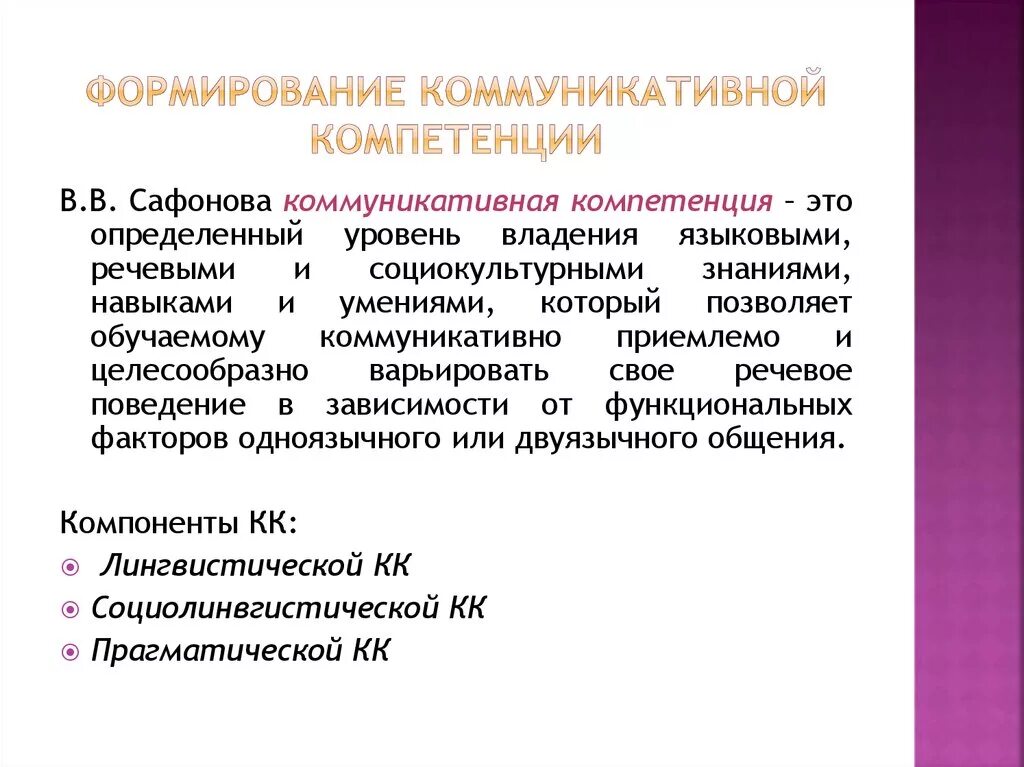 ФОРМИРОВАНИЕ КОММУНИКАТИВНОЙ КОМПЕТЕНЦИИ

В.В. Сафонова коммуникативная компетенция – это определенный уровень владения языковыми, речевыми и социокультурными знаниями, навыками и умениями, который позволяет обучаемому коммуникативно приемлемо и целесообразно варьировать свое речевое поведение в зависимости от функциональных факторов одноязычного или двуязычного общения.

Компоненты КК:
Лингвистической КК
Социолинвгистической КК
Прагматической КК